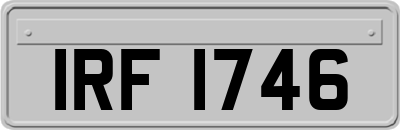 IRF 1746